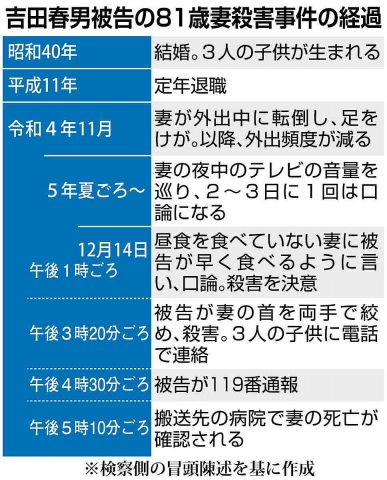 吉田春男被告の81歳妻殺害事件の経過

| | |
|---|---|
| 昭和40年 | 結婚。3人の子供が生まれる |
| 平成11年 | 定年退職 |
| 令和4年11月 | 妻が外出中に転倒し、足をけが。以降、外出頻度が減る |
| 5年夏ごろ～ | 妻の夜中のテレビの音量を巡り、2～3日に1回は口論になる |
| 12月14日 午後1時ごろ | 昼食を食べていない妻に被告が早く食べるように言い、口論。殺害を決意 |
| 午後3時20分ごろ | 被告が妻の首を両手で絞め、殺害。3人の子供に電話で連絡 |
| 午後4時30分ごろ | 被告が119番通報 |
| 午後5時10分ごろ | 搬送先の病院で妻の死亡が確認される |

※検察側の冒頭陳述を基に作成